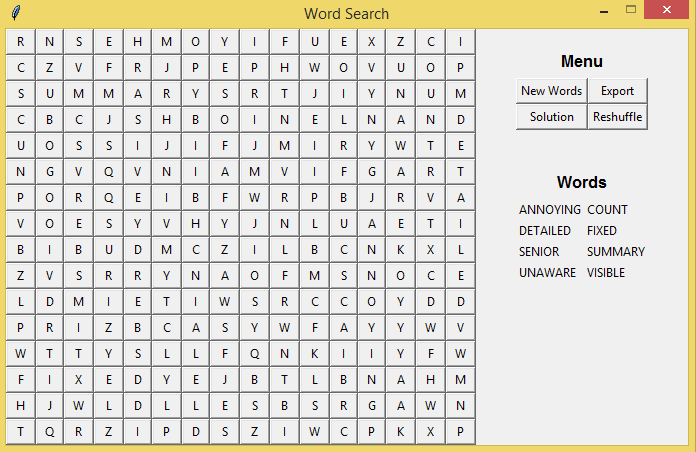 Word Search

| R | N | S | E | H | M | O | Y | I | F | U | E | X | Z | C | I |
|---|---|---|---|---|---|---|---|---|---|---|---|---|---|---|---|
| C | Z | V | F | R | J | P | E | P | H | W | O | V | U | O | P |
| S | U | M | M | A | R | Y | S | R | T | J | I | Y | N | U | M |
| C | B | C | J | S | H | B | O | I | N | E | L | N | A | N | D |
| U | O | S | S | I | J | I | F | J | M | I | R | Y | W | T | E |
| N | G | V | Q | V | N | I | A | M | V | I | F | G | A | R | T |
| P | O | R | Q | E | I | B | F | W | R | P | B | J | R | V | A |
| V | O | E | S | Y | V | H | Y | J | N | L | U | A | E | T | I |
| B | I | B | U | D | M | C | Z | I | L | B | C | N | K | X | L |
| Z | V | S | R | R | Y | N | A | O | F | M | S | N | O | C | E |
| L | D | M | I | E | T | I | W | S | R | C | C | O | Y | D | D |
| P | R | I | Z | B | C | A | S | Y | W | F | A | Y | Y | W | V |
| W | T | T | Y | S | L | L | F | Q | N | K | I | I | Y | F | W |
| F | I | X | E | D | Y | E | J | B | T | L | B | N | A | H | M |
| H | J | W | L | D | L | L | E | S | B | S | R | G | A | W | N |
| T | Q | R | Z | I | P | D | S | Z | I | W | C | P | K | X | P |

Menu

New Words
Export
Solution
Reshuffle

Words

ANNOYING COUNT
DETAILED FIXED
SENIOR SUMMARY
UNAWARE VISIBLE